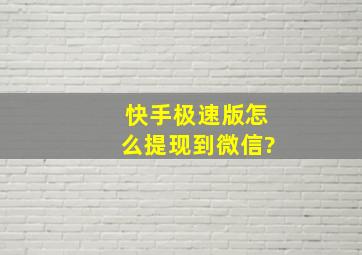 快手极速版怎么提现到微信?